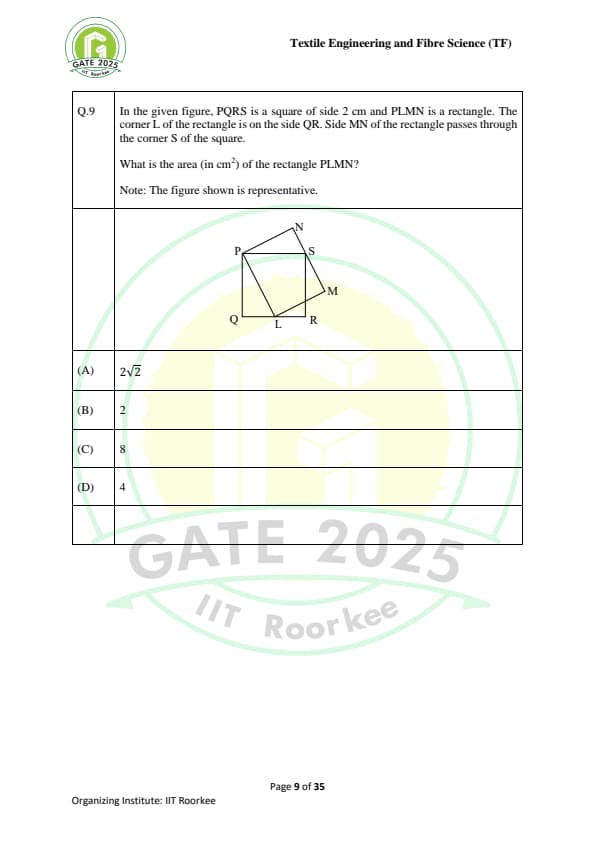 GATE 2025
IIT Roorkee

Textile Engineering and Fibre Science (TF)

| Q.9 | In the given figure, PQRS is a square of side 2 cm and PLMN is a rectangle. The corner L of the rectangle is on the side QR. Side MN of the rectangle passes through the corner S of the square.<br><br>What is the area (in $cm^2$) of the rectangle PLMN?<br><br>Note: The figure shown is representative. |
|---|---|
| | N P S M Q L R |
| (A) | $2\sqrt{2}$ |
| (B) | 2 |
| (C) | 8 |
| (D) | 4 |
| | |

GATE 2025
IIT Roorkee

Page 9 of 35

Organizing Institute: IIT Roorkee